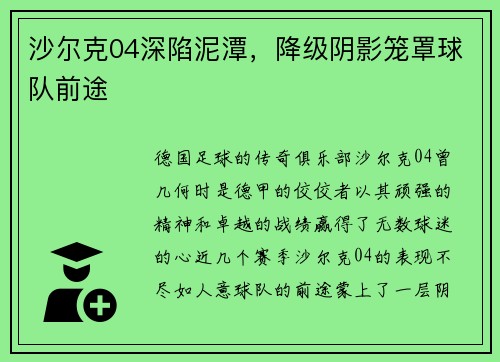 沙尔克04深陷泥潭，降级阴影笼罩球队前途

德国足球的传奇俱乐部沙尔克04曾几何时是德甲的佼佼者以其顽强的精神和卓越的战绩赢得了无数球迷的心近几个赛季沙尔克04的表现不尽如人意球队的前途蒙上了一层阴